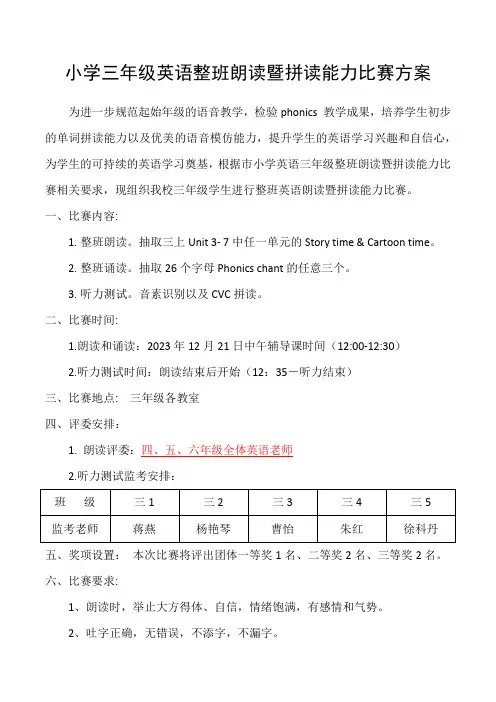 小学三年级英语整班朗读暨拼读能力比赛方案

为进一步规范起始年级的语音教学，检验 phonics 教学成果，培养学生初步的单词拼读能力以及优美的语音模仿能力，提升学生的英语学习兴趣和自信心，为学生的可持续的英语学习奠基，根据市小学英语三年级整班朗读暨拼读能力比赛相关要求，现组织我校三年级学生进行整班英语朗读暨拼读能力比赛。

一、比赛内容:

1. 整班朗读。抽取三上 Unit 3- 7 中任一单元的 Story time & Cartoon time。

2. 整班诵读。抽取 26 个字母 Phonics chant 的任意三个。

3. 听力测试。音素识别以及 CVC 拼读。

二、比赛时间:

1.朗读和诵读：2023 年 12 月 21 日中午辅导课时间（12:00-12:30）

2.听力测试时间：朗读结束后开始（12：35—听力结束）

三、比赛地点： 三年级各教室

四、评委安排:

1. 朗读评委：四、五、六年级全体英语老师

2.听力测试监考安排:

| 班　级 | 三 1 | 三 2 | 三 3 | 三 4 | 三 5 |
|---|---|---|---|---|---|
| 监考老师 | 蒋燕 | 杨艳琴 | 曹怡 | 朱红 | 徐科丹 |

五、奖项设置： 本次比赛将评出团体一等奖 1 名、二等奖 2 名、三等奖 2 名。

六、比赛要求:

1、朗读时，举止大方得体、自信，情绪饱满，有感情和气势。

2、吐字正确，无错误，不添字，不漏字。